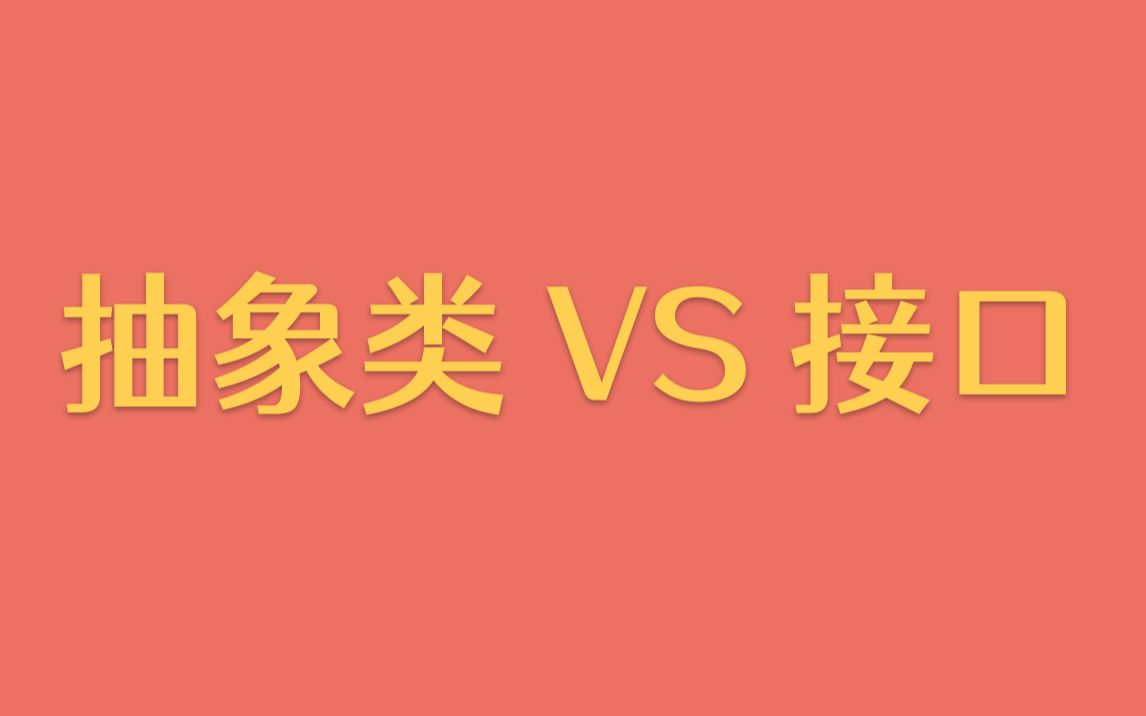 抽象类 VS 接口